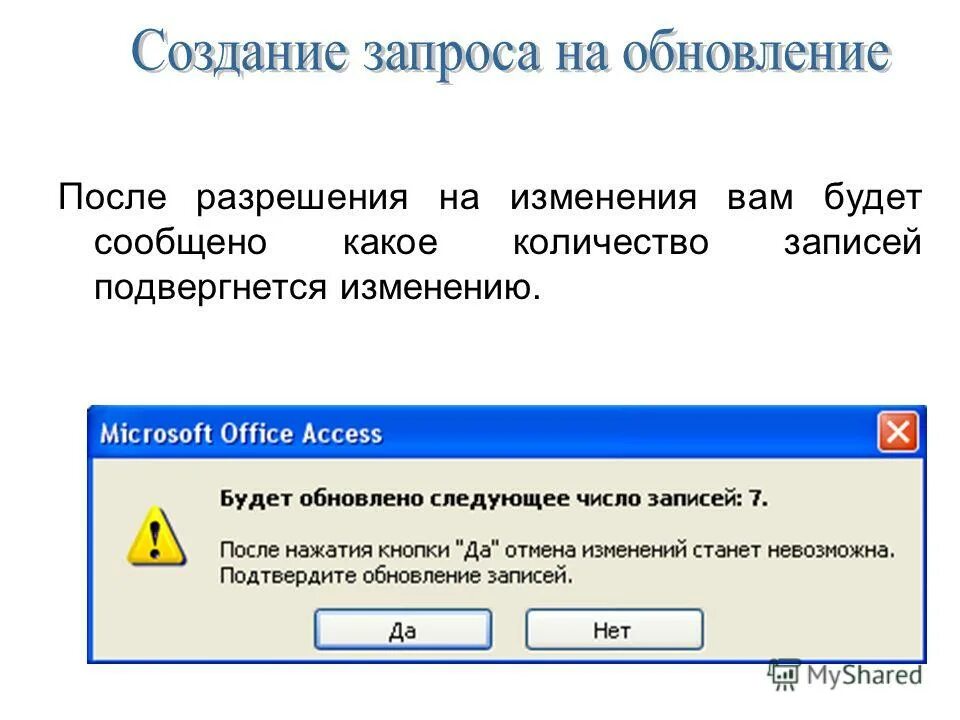 Создание запроса на обновление

После разрешения на изменения вам будет сообщено какое количество записей подвергнется изменению.

Microsoft Office Access

Будет обновлено следующее число записей: 7.

После нажатия кнопки "Да" отмена изменений станет невозможна.
Подтвердите обновление записей.

Да

Нет

MyShared